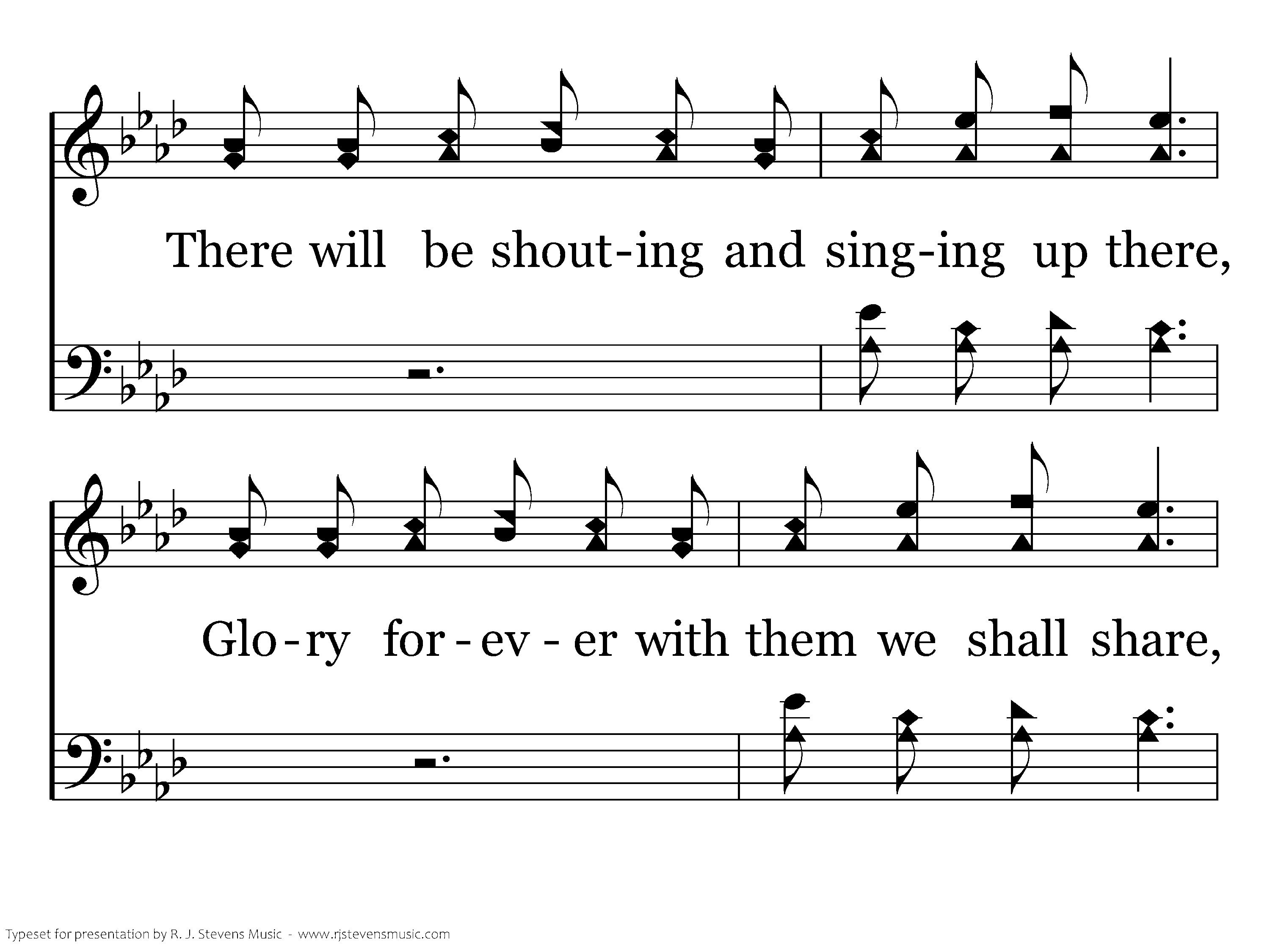 There will be shout-ing and sing-ing up there,

Glo-ry for-ev-er with them we shall share,

Typeset for presentation by R. J. Stevens Music - www.rjstevensmusic.com